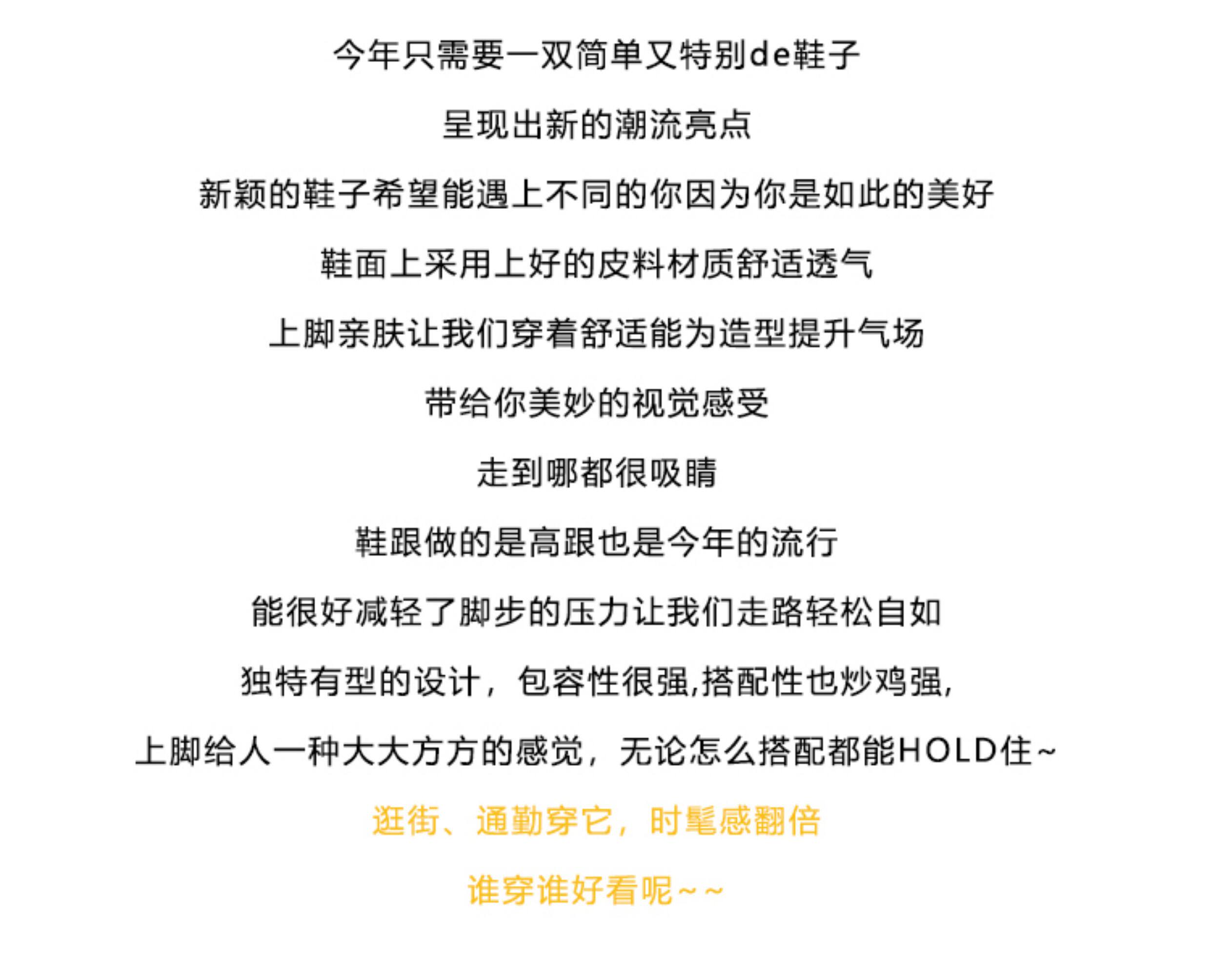 今年只需要一双简单又特别de鞋子

呈现出新的潮流亮点

新颖的鞋子希望能遇上不同的你因为你是如此的美好

鞋面上采用上好的皮料材质舒适透气

上脚亲肤让我们穿着舒适能为造型提升气场

带给你美妙的视觉感受

走到哪都很吸睛

鞋跟做的是高跟也是今年的流行

能很好减轻了脚步的压力让我们走路轻松自如

独特有型的设计，包容性很强,搭配性也炒鸡强,

上脚给人一种大大方方的感觉，无论怎么搭配都能HOLD住~

逛街、通勤穿它，时髦感翻倍

谁穿谁好看呢~~